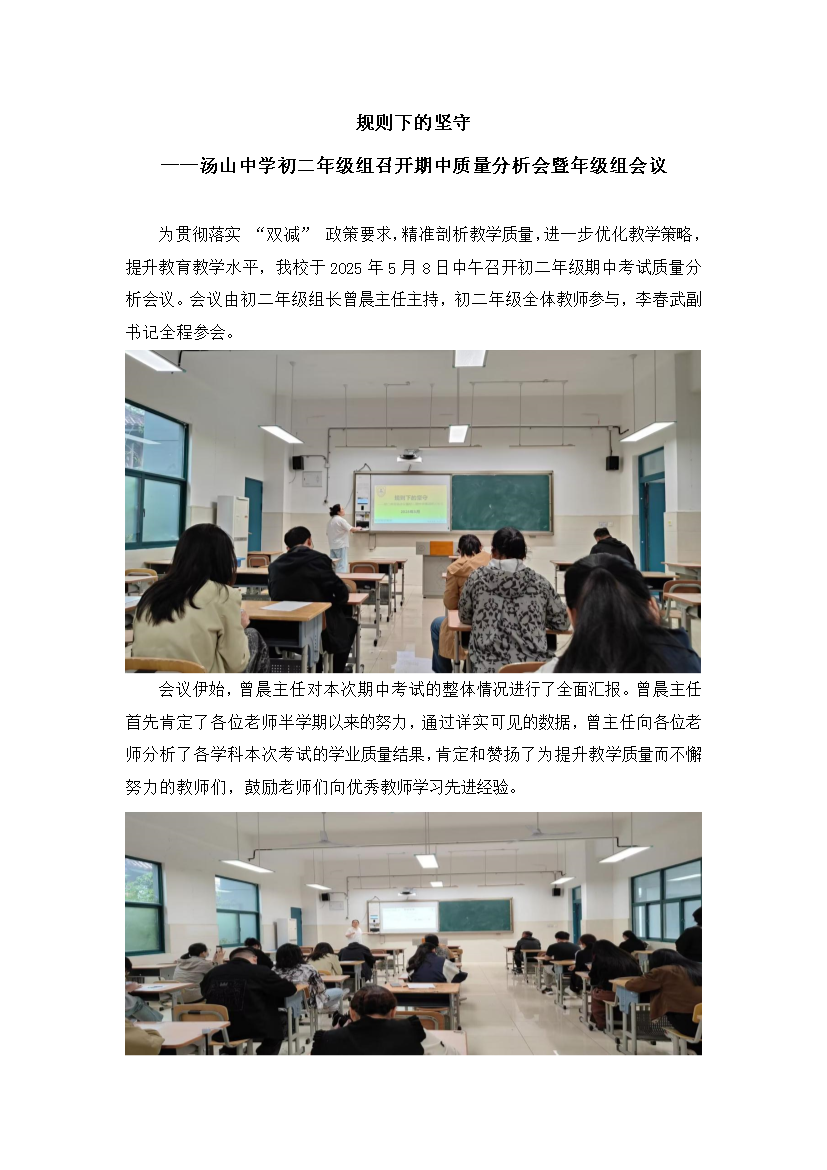 规则下的坚守

——汤山中学初二年级组召开期中质量分析会暨年级组会议

为贯彻落实 “双减” 政策要求，精准剖析教学质量，进一步优化教学策略，提升教育教学水平，我校于 2025 年 5 月 8 日中午召开初二年级期中考试质量分析会议。会议由初二年级组长曾晨主任主持，初二年级全体教师参与，李春武副书记全程参会。

会议伊始，曾晨主任对本次期中考试的整体情况进行了全面汇报。曾晨主任首先肯定了各位老师半学期以来的努力，通过详实可见的数据，曾主任向各位老师分析了各学科本次考试的学业质量结果，肯定和赞扬了为提升教学质量而不懈努力的教师们，鼓励老师们向优秀教师学习先进经验。